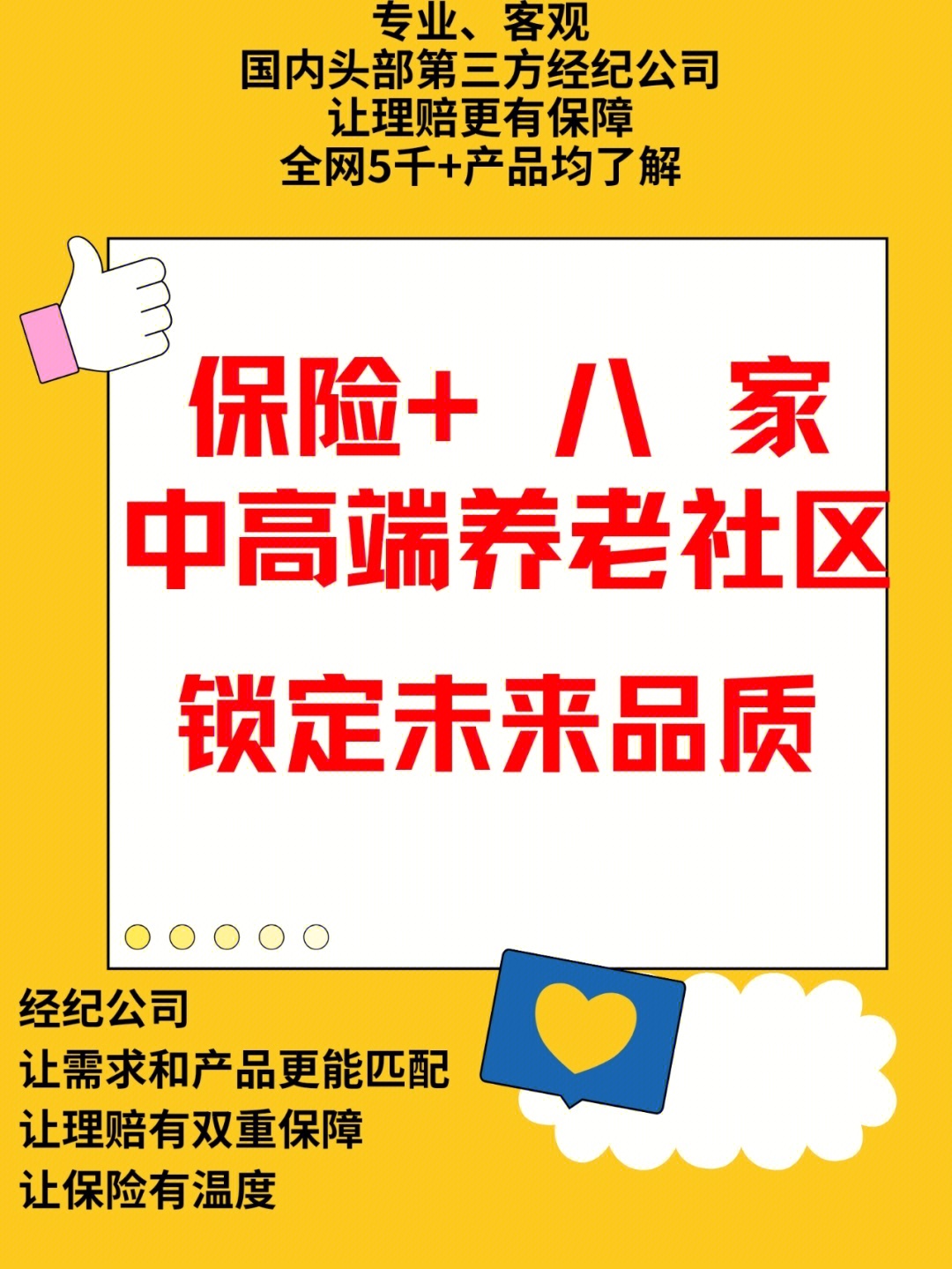 专业、客观
国内头部第三方经纪公司
让理赔更有保障
全网5千+产品均了解

保险+ 八 家
中高端养老社区
锁定未来品质

经纪公司
让需求和产品更能匹配
让理赔有双重保障
让保险有温度